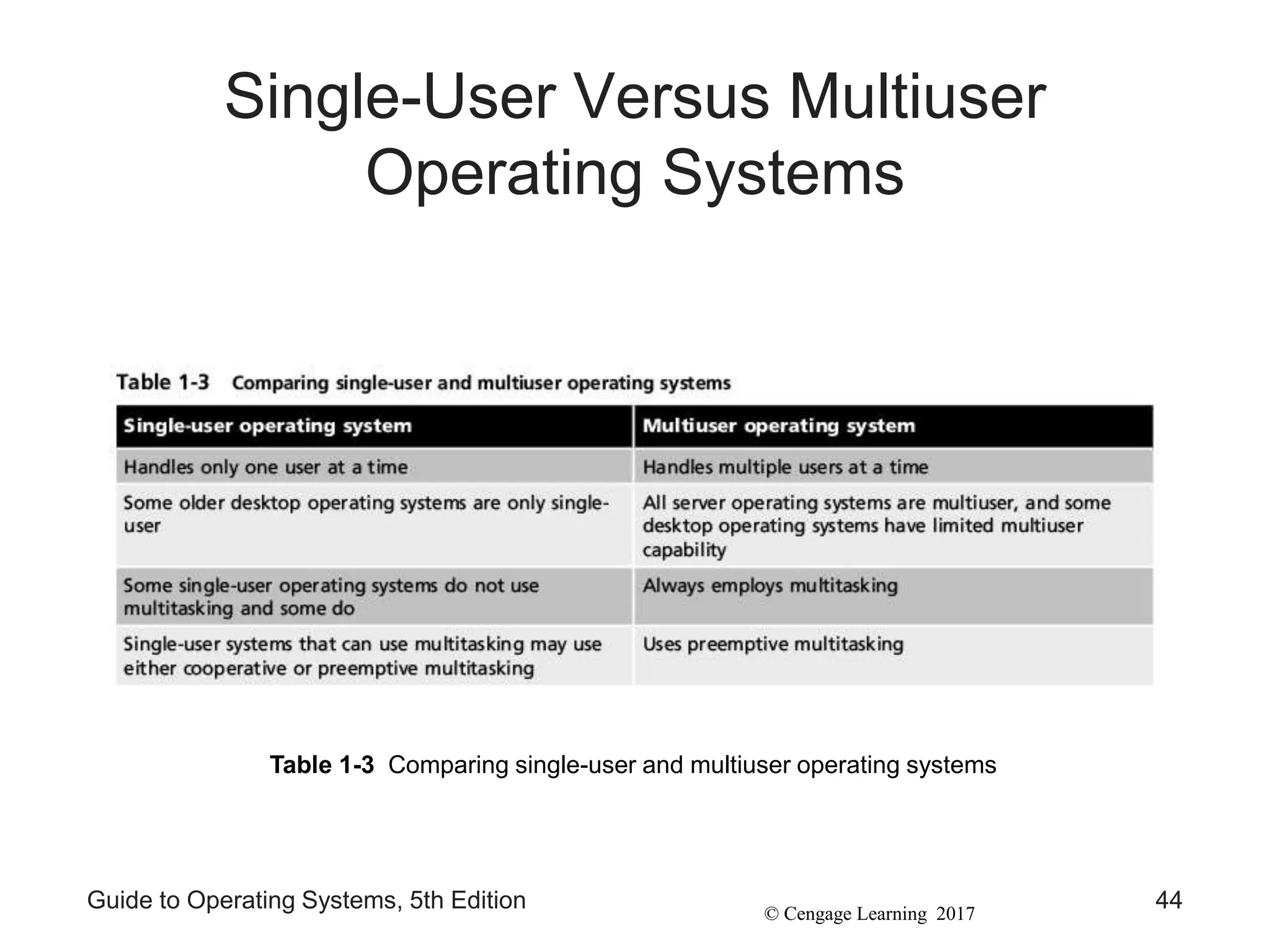 Single-User Versus Multiuser Operating Systems

Table 1-3 Comparing single-user and multiuser operating systems

| Single-user operating system | Multiuser operating system |
|---|---|
| Handles only one user at a time | Handles multiple users at a time |
| Some older desktop operating systems are only single-user | All server operating systems are multiuser, and some desktop operating systems have limited multiuser capability |
| Some single-user operating systems do not use multitasking and some do | Always employs multitasking |
| Single-user systems that can use multitasking may use either cooperative or preemptive multitasking | Uses preemptive multitasking |

Table 1-3 Comparing single-user and multiuser operating systems

Guide to Operating Systems, 5th Edition

© Cengage Learning 2017

44